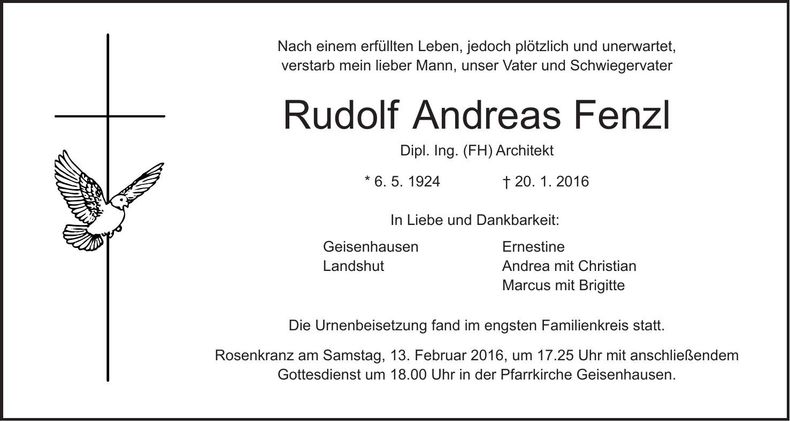 Nach einem erfüllten Leben, jedoch plötzlich und unerwartet, verstarb mein lieber Mann, unser Vater und Schwiegervater

Rudolf Andreas Fenzl

Dipl. Ing. (FH) Architekt

* 6. 5. 1924 † 20. 1. 2016

In Liebe und Dankbarkeit:

Geisenhausen
Landshut

Ernestine
Andrea mit Christian
Marcus mit Brigitte

Die Urnenbeisetzung fand im engsten Familienkreis statt.

Rosenkranz am Samstag, 13. Februar 2016, um 17.25 Uhr mit anschließendem Gottesdienst um 18.00 Uhr in der Pfarrkirche Geisenhausen.